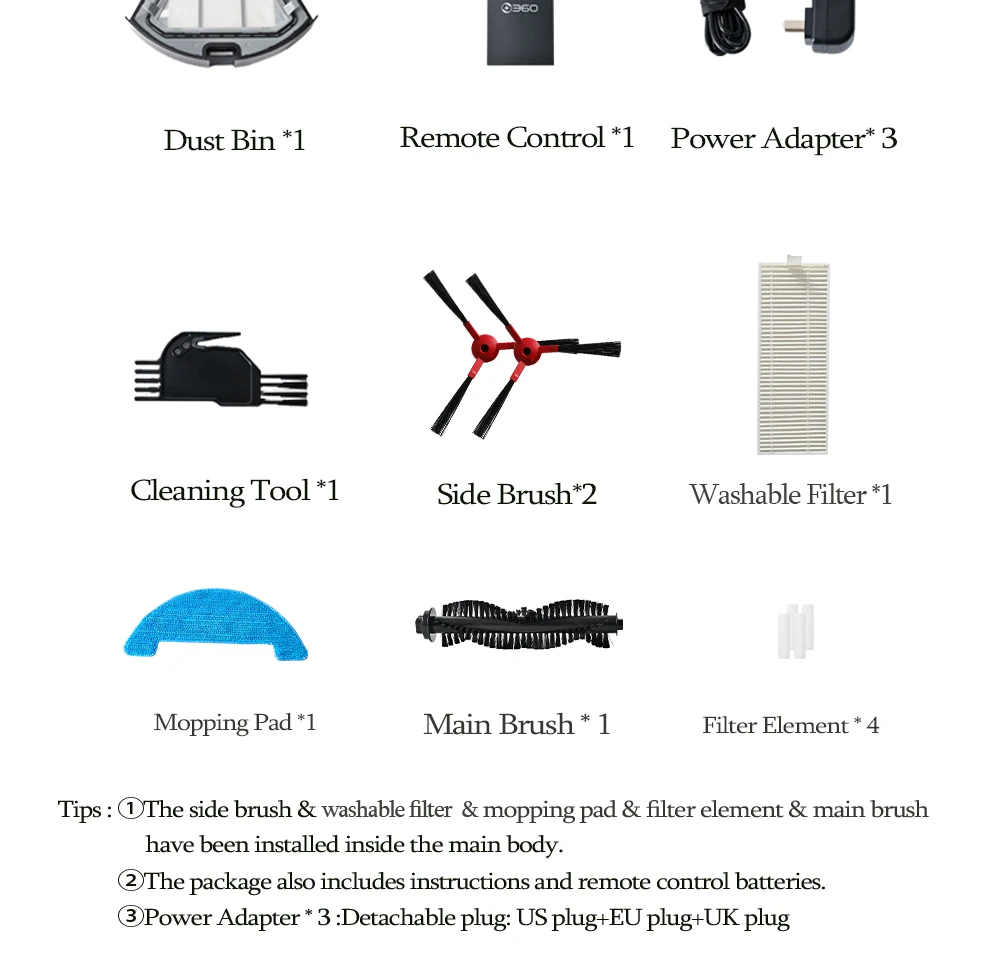 360

Dust Bin *1

Remote Control *1

Power Adapter* 3

Cleaning Tool *1

Side Brush*2

Washable Filter *1

Mopping Pad *1

Main Brush * 1

Filter Element * 4

Tips : ①The side brush & washable filter & mopping pad & filter element & main brush have been installed inside the main body.

②The package also includes instructions and remote control batteries.

③Power Adapter * 3 :Detachable plug: US plug+EU plug+UK plug